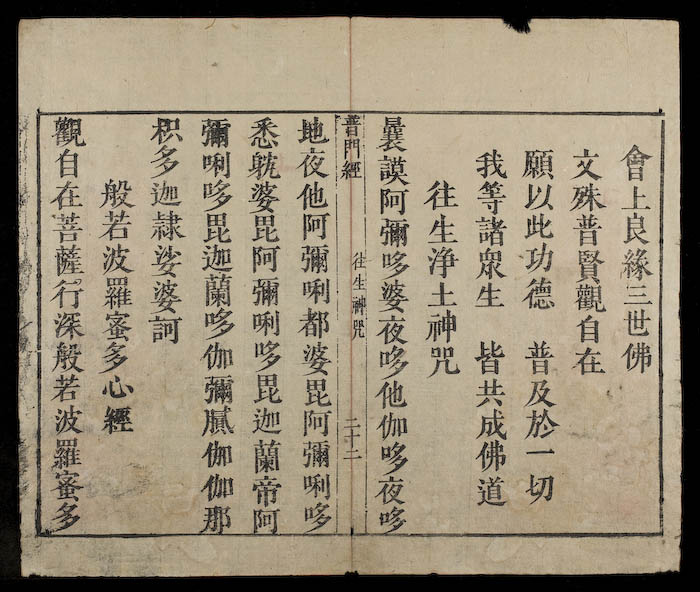 會上良緣三世佛
文殊普賢觀自在
願以此功德　普及於一切
我等諸衆生　皆共成佛道
往生淨土神咒
曩謨阿彌哆婆夜哆他伽哆夜哆

普門經　往生神咒　二十二

地夜他阿彌唎都婆毘阿彌唎哆
悉躭婆毘阿彌唎哆毘迦蘭帝阿
彌唎哆毘迦蘭哆伽彌膩伽伽那
枳多迦隷娑婆訶
般若波羅蜜多心經
觀自在菩薩行深般若波羅蜜多